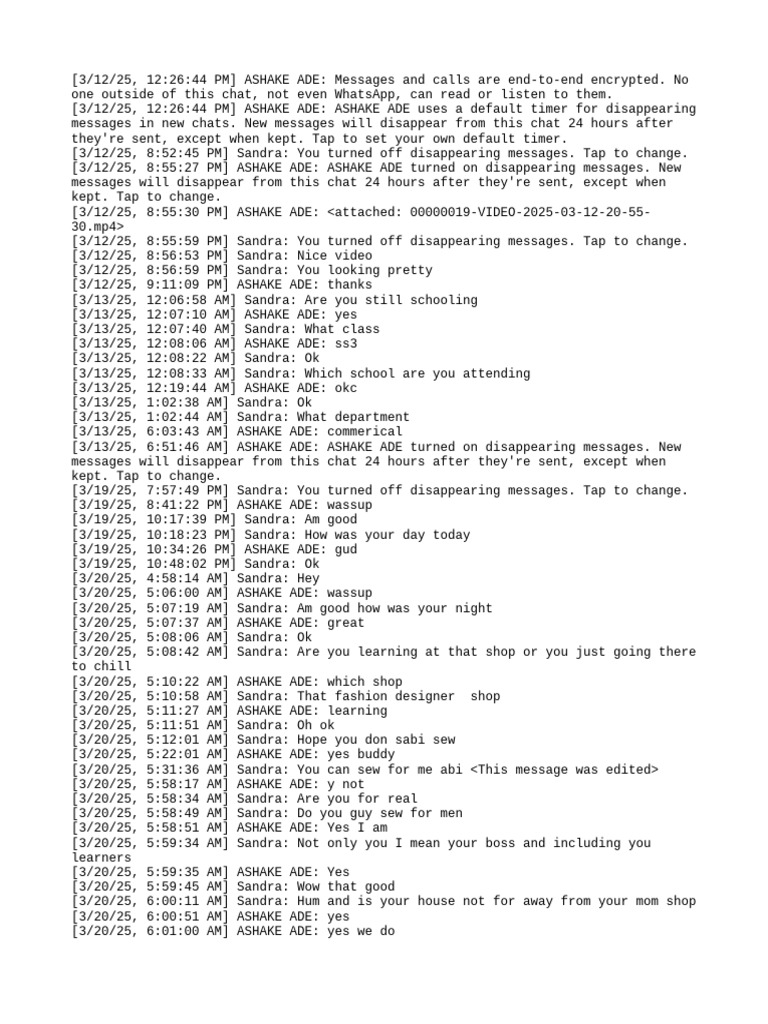 [3/12/25, 12:26:44 PM] ASHAKE ADE: Messages and calls are end-to-end encrypted. No one outside of this chat, not even WhatsApp, can read or listen to them.
[3/12/25, 12:26:44 PM] ASHAKE ADE: ASHAKE ADE uses a default timer for disappearing messages in new chats. New messages will disappear from this chat 24 hours after they're sent, except when kept. Tap to set your own default timer.
[3/12/25, 8:52:45 PM] Sandra: You turned off disappearing messages. Tap to change.
[3/12/25, 8:55:27 PM] ASHAKE ADE: ASHAKE ADE turned on disappearing messages. New messages will disappear from this chat 24 hours after they're sent, except when kept. Tap to change.
[3/12/25, 8:55:30 PM] ASHAKE ADE: <attached: 00000019-VIDEO-2025-03-12-20-55-30.mp4>
[3/12/25, 8:55:59 PM] Sandra: You turned off disappearing messages. Tap to change.
[3/12/25, 8:56:53 PM] Sandra: Nice video
[3/12/25, 8:56:59 PM] Sandra: You looking pretty
[3/12/25, 9:11:09 PM] ASHAKE ADE: thanks
[3/13/25, 12:06:58 AM] Sandra: Are you still schooling
[3/13/25, 12:07:10 AM] ASHAKE ADE: yes
[3/13/25, 12:07:40 AM] Sandra: What class
[3/13/25, 12:08:06 AM] ASHAKE ADE: ss3
[3/13/25, 12:08:22 AM] Sandra: Ok
[3/13/25, 12:08:33 AM] Sandra: Which school are you attending
[3/13/25, 12:19:44 AM] ASHAKE ADE: okc
[3/13/25, 1:02:38 AM] Sandra: Ok
[3/13/25, 1:02:44 AM] Sandra: What department
[3/13/25, 6:03:43 AM] ASHAKE ADE: commerical
[3/13/25, 6:51:46 AM] ASHAKE ADE: ASHAKE ADE turned on disappearing messages. New messages will disappear from this chat 24 hours after they're sent, except when kept. Tap to change.
[3/19/25, 7:57:49 PM] Sandra: You turned off disappearing messages. Tap to change.
[3/19/25, 8:41:22 PM] ASHAKE ADE: wassup
[3/19/25, 10:17:39 PM] Sandra: Am good
[3/19/25, 10:18:23 PM] Sandra: How was your day today
[3/19/25, 10:34:26 PM] ASHAKE ADE: gud
[3/19/25, 10:48:02 PM] Sandra: Ok
[3/20/25, 4:58:14 AM] Sandra: Hey
[3/20/25, 5:06:00 AM] ASHAKE ADE: wassup
[3/20/25, 5:07:19 AM] Sandra: Am good how was your night
[3/20/25, 5:07:37 AM] ASHAKE ADE: great
[3/20/25, 5:08:06 AM] Sandra: Ok
[3/20/25, 5:08:42 AM] Sandra: Are you learning at that shop or you just going there to chill
[3/20/25, 5:10:22 AM] ASHAKE ADE: which shop
[3/20/25, 5:10:58 AM] Sandra: That fashion designer  shop
[3/20/25, 5:11:27 AM] ASHAKE ADE: learning
[3/20/25, 5:11:51 AM] Sandra: Oh ok
[3/20/25, 5:12:01 AM] Sandra: Hope you don sabi sew
[3/20/25, 5:22:01 AM] ASHAKE ADE: yes buddy
[3/20/25, 5:31:36 AM] Sandra: You can sew for me abi <This message was edited>
[3/20/25, 5:58:17 AM] ASHAKE ADE: y not
[3/20/25, 5:58:34 AM] Sandra: Are you for real
[3/20/25, 5:58:49 AM] Sandra: Do you guy sew for men
[3/20/25, 5:58:51 AM] ASHAKE ADE: Yes I am
[3/20/25, 5:59:34 AM] Sandra: Not only you I mean your boss and including you learners
[3/20/25, 5:59:35 AM] ASHAKE ADE: Yes
[3/20/25, 5:59:45 AM] Sandra: Wow that good
[3/20/25, 6:00:11 AM] Sandra: Hum and is your house not for away from your mom shop
[3/20/25, 6:00:51 AM] ASHAKE ADE: yes
[3/20/25, 6:01:00 AM] ASHAKE ADE: yes we do